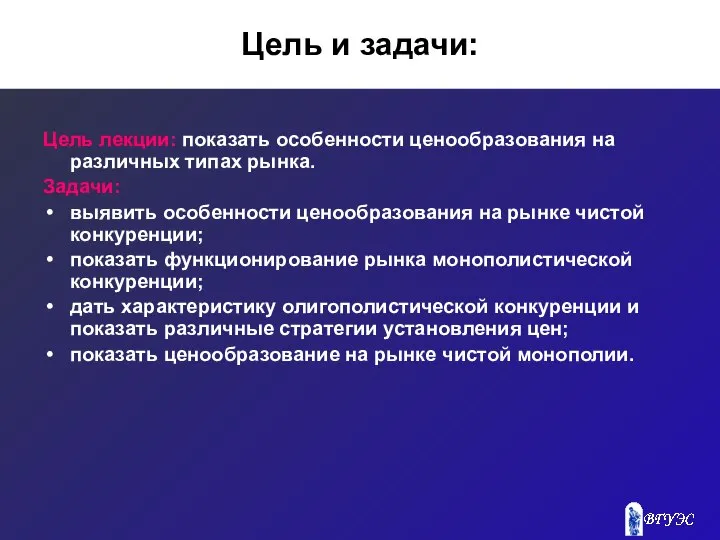 Цель и задачи:

Цель лекции: показать особенности ценообразования на различных типах рынка.

Задачи:

• выявить особенности ценообразования на рынке чистой конкуренции;
• показать функционирование рынка монополистической конкуренции;
• дать характеристику олигополистической конкуренции и показать различные стратегии установления цен;
• показать ценообразование на рынке чистой монополии.

ВГУЭС